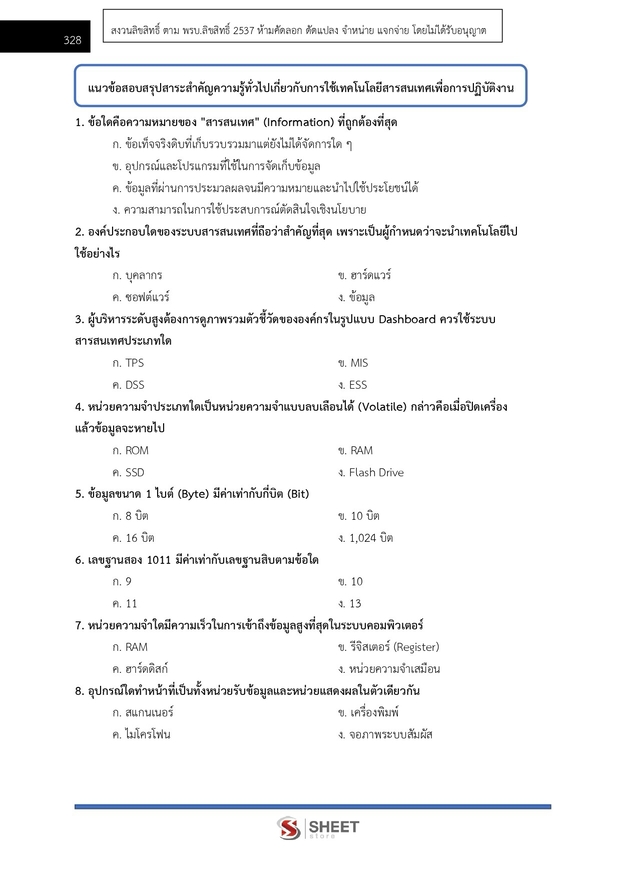 328

สงวนลิขสิทธิ์ ตาม พรบ.ลิขสิทธิ์ 2537 ห้ามคัดลอก ดัดแปลง จำหน่าย แจกจ่าย โดยไม่ได้รับอนุญาต

แนวข้อสอบสรุปสาระสำคัญความรู้ทั่วไปเกี่ยวกับการใช้เทคโนโลยีสารสนเทศเพื่อการปฏิบัติงาน

1. ข้อใดคือความหมายของ "สารสนเทศ" (Information) ที่ถูกต้องที่สุด

ก. ข้อเท็จจริงดิบที่เก็บรวบรวมมาแต่ยังไม่ได้จัดการใด ๆ

ข. อุปกรณ์และโปรแกรมที่ใช้ในการจัดเก็บข้อมูล

ค. ข้อมูลที่ผ่านการประมวลผลจนมีความหมายและนำไปใช้ประโยชน์ได้

ง. ความสามารถในการใช้ประสบการณ์ตัดสินใจเชิงนโยบาย

2. องค์ประกอบใดของระบบสารสนเทศที่ถือว่าสำคัญที่สุด เพราะเป็นผู้กำหนดว่าจะนำเทคโนโลยีไปใช้อย่างไร

ก. บุคลากร
ข. ฮาร์ดแวร์
ค. ซอฟต์แวร์
ง. ข้อมูล

3. ผู้บริหารระดับสูงต้องการดูภาพรวมตัวชี้วัดขององค์กรในรูปแบบ Dashboard ควรใช้ระบบสารสนเทศประเภทใด

ก. TPS
ข. MIS
ค. DSS
ง. ESS

4. หน่วยความจำประเภทใดเป็นหน่วยความจำแบบลบเลือนได้ (Volatile) กล่าวคือเมื่อปิดเครื่องแล้วข้อมูลจะหายไป

ก. ROM
ข. RAM
ค. SSD
ง. Flash Drive

5. ข้อมูลขนาด 1 ไบต์ (Byte) มีค่าเท่ากับกี่บิต (Bit)

ก. 8 บิต
ข. 10 บิต
ค. 16 บิต
ง. 1,024 บิต

6. เลขฐานสอง 1011 มีค่าเท่ากับเลขฐานสิบตามข้อใด

ก. 9
ข. 10
ค. 11
ง. 13

7. หน่วยความจำใดมีความเร็วในการเข้าถึงข้อมูลสูงที่สุดในระบบคอมพิวเตอร์

ก. RAM
ข. รีจิสเตอร์ (Register)
ค. ฮาร์ดดิสก์
ง. หน่วยความจำเสมือน

8. อุปกรณ์ใดทำหน้าที่เป็นทั้งหน่วยรับข้อมูลและหน่วยแสดงผลในตัวเดียวกัน

ก. สแกนเนอร์
ข. เครื่องพิมพ์
ค. ไมโครโฟน
ง. จอภาพระบบสัมผัส

SHEET
store